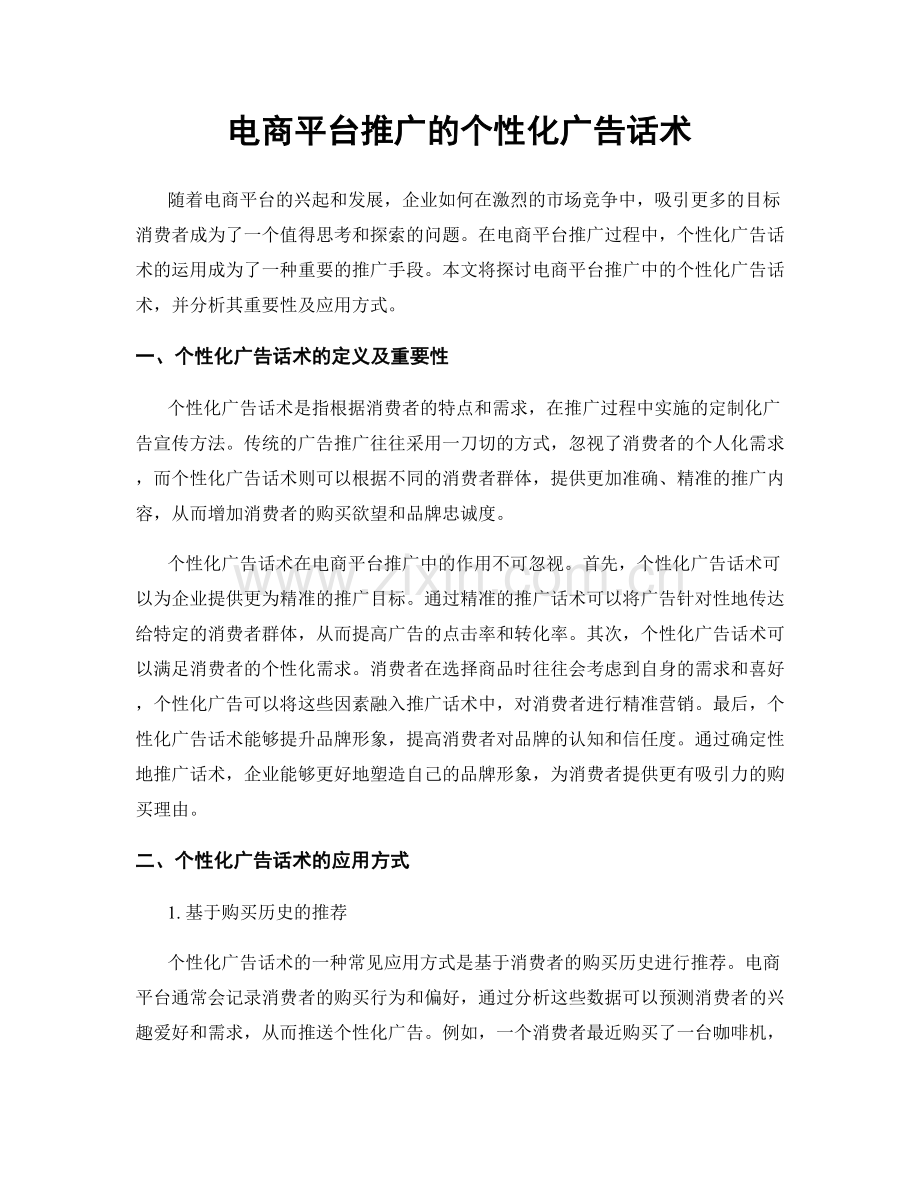 电商平台推广的个性化广告话术

随着电商平台的兴起和发展，企业如何在激烈的市场竞争中，吸引更多的目标消费者成为了一个值得思考和探索的问题。在电商平台推广过程中，个性化广告话术的运用成为了一种重要的推广手段。本文将探讨电商平台推广中的个性化广告话术，并分析其重要性及应用方式。

一、个性化广告话术的定义及重要性

个性化广告话术是指根据消费者的特点和需求，在推广过程中实施的定制化广告宣传方法。传统的广告推广往往采用一刀切的方式，忽视了消费者的个人化需求，而个性化广告话术则可以根据不同的消费者群体，提供更加准确、精准的推广内容，从而增加消费者的购买欲望和品牌忠诚度。

个性化广告话术在电商平台推广中的作用不可忽视。首先，个性化广告话术可以为企业提供更为精准的推广目标。通过精准的推广话术可以将广告针对性地传达给特定的消费者群体，从而提高广告的点击率和转化率。其次，个性化广告话术可以满足消费者的个性化需求。消费者在选择商品时往往会考虑到自身的需求和喜好，个性化广告可以将这些因素融入推广话术中，对消费者进行精准营销。最后，个性化广告话术能够提升品牌形象，提高消费者对品牌的认知和信任度。通过确定性地推广话术，企业能够更好地塑造自己的品牌形象，为消费者提供更有吸引力的购买理由。

二、个性化广告话术的应用方式

1.基于购买历史的推荐

个性化广告话术的一种常见应用方式是基于消费者的购买历史进行推荐。电商平台通常会记录消费者的购买行为和偏好，通过分析这些数据可以预测消费者的兴趣爱好和需求，从而推送个性化广告。例如，一个消费者最近购买了一台咖啡机，

www.zixin.com.cn